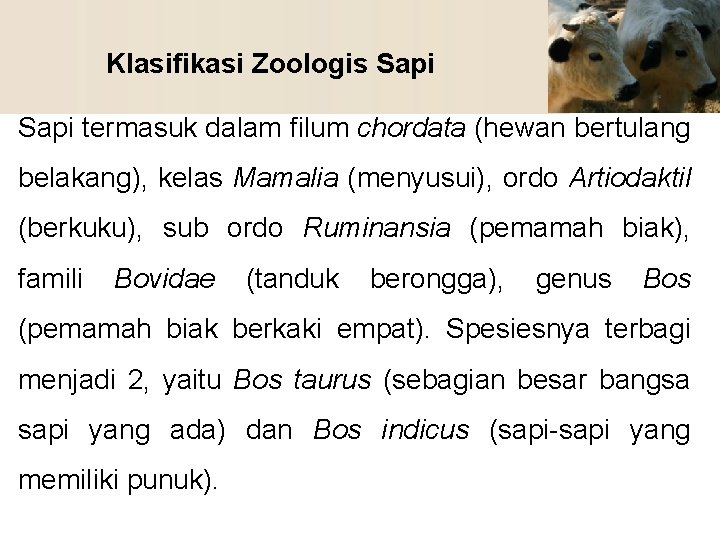 Klasifikasi Zoologis Sapi

Sapi termasuk dalam filum chordata (hewan bertulang belakang), kelas Mamalia (menyusui), ordo Artiodaktil (berkuku), sub ordo Ruminansia (pemamah biak), famili Bovidae (tanduk berongga), genus Bos (pemamah biak berkaki empat). Spesiesnya terbagi menjadi 2, yaitu Bos taurus (sebagian besar bangsa sapi yang ada) dan Bos indicus (sapi-sapi yang memiliki punuk).